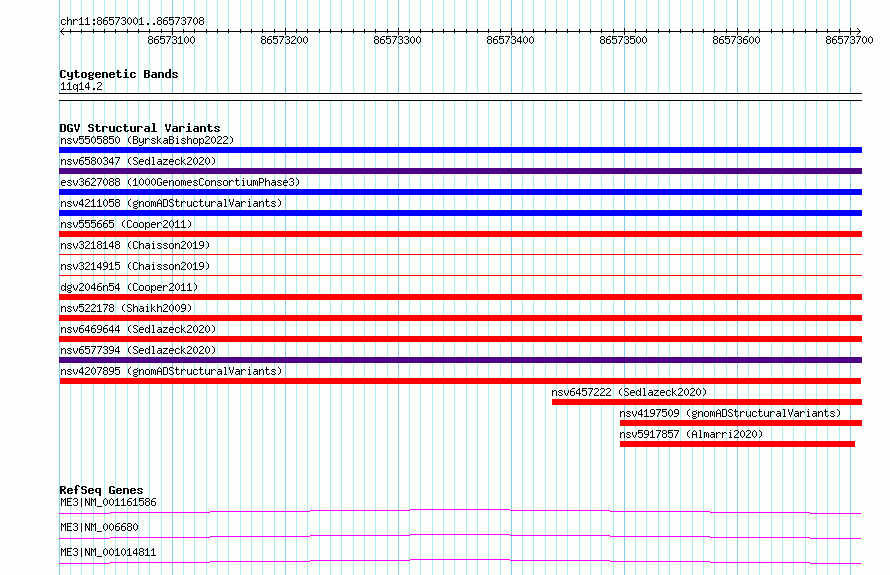 chr11:86573001..86573708

86573100 86573200 86573300 86573400 86573500 86573600 86573700

Cytogenetic Bands
11q14.2

DGV Structural Variants
nsv5505850 (ByrskaBishop2022)
nsv6580347 (Sedlazeck2020)
esv3627088 (1000GenomesConsortiumPhase3)
nsv4211058 (gnomADStructuralVariants)
nsv555665 (Cooper2011)
nsv3218148 (Chaisson2019)
nsv3214915 (Chaisson2019)
dgv2046n54 (Cooper2011)
nsv522178 (Shaikh2009)
nsv6469644 (Sedlazeck2020)
nsv6577394 (Sedlazeck2020)
nsv4207895 (gnomADStructuralVariants)
nsv6457222 (Sedlazeck2020)
nsv4197509 (gnomADStructuralVariants)
nsv5917857 (Almarri2020)

RefSeq Genes
ME3|NM_001161586
ME3|NM_006680
ME3|NM_001014811